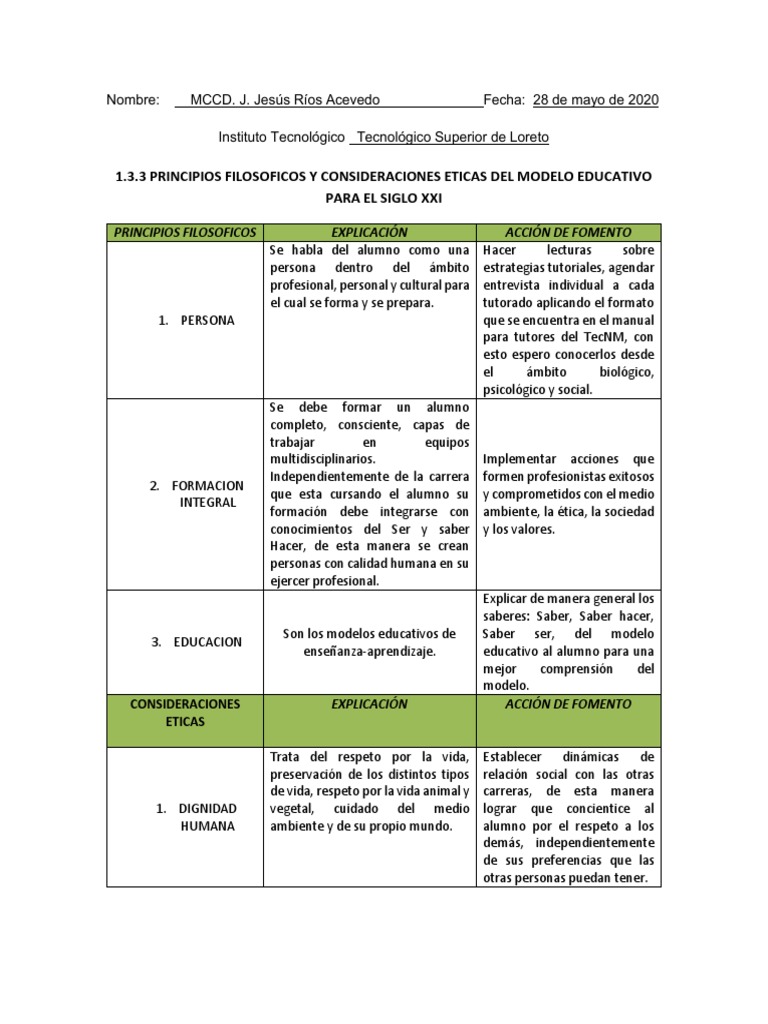 Nombre: MCCD. J. Jesús Ríos Acevedo Fecha: 28 de mayo de 2020

Instituto Tecnológico Tecnológico Superior de Loreto

1.3.3 PRINCIPIOS FILOSOFICOS Y CONSIDERACIONES ETICAS DEL MODELO EDUCATIVO PARA EL SIGLO XXI

| PRINCIPIOS FILOSOFICOS | EXPLICACIÓN | ACCIÓN DE FOMENTO |
|---|---|---|
| 1. PERSONA | Se habla del alumno como una persona dentro del ámbito profesional, personal y cultural para el cual se forma y se prepara. | Hacer lecturas sobre estrategias tutoriales, agendar entrevista individual a cada tutorado aplicando el formato que se encuentra en el manual para tutores del TecNM, con esto espero conocerlos desde el ámbito biológico, psicológico y social. |
| 2. FORMACION INTEGRAL | Se debe formar un alumno completo, consciente, capas de trabajar en equipos multidisciplinarios. Independientemente de la carrera que esta cursando el alumno su formación debe integrarse con conocimientos del Ser y saber Hacer, de esta manera se crean personas con calidad humana en su ejercer profesional. | Implementar acciones que formen profesionistas exitosos y comprometidos con el medio ambiente, la ética, la sociedad y los valores. |
| 3. EDUCACION | Son los modelos educativos de enseñanza-aprendizaje. | Explicar de manera general los saberes: Saber, Saber hacer, Saber ser, del modelo educativo al alumno para una mejor comprensión del modelo. |
| CONSIDERACIONES ETICAS | EXPLICACIÓN | ACCIÓN DE FOMENTO |
| 1. DIGNIDAD HUMANA | Trata del respeto por la vida, preservación de los distintos tipos de vida, respeto por la vida animal y vegetal, cuidado del medio ambiente y de su propio mundo. | Establecer dinámicas de relación social con las otras carreras, de esta manera lograr que concientice al alumno por el respeto a los demás, independientemente de sus preferencias que las otras personas puedan tener. |